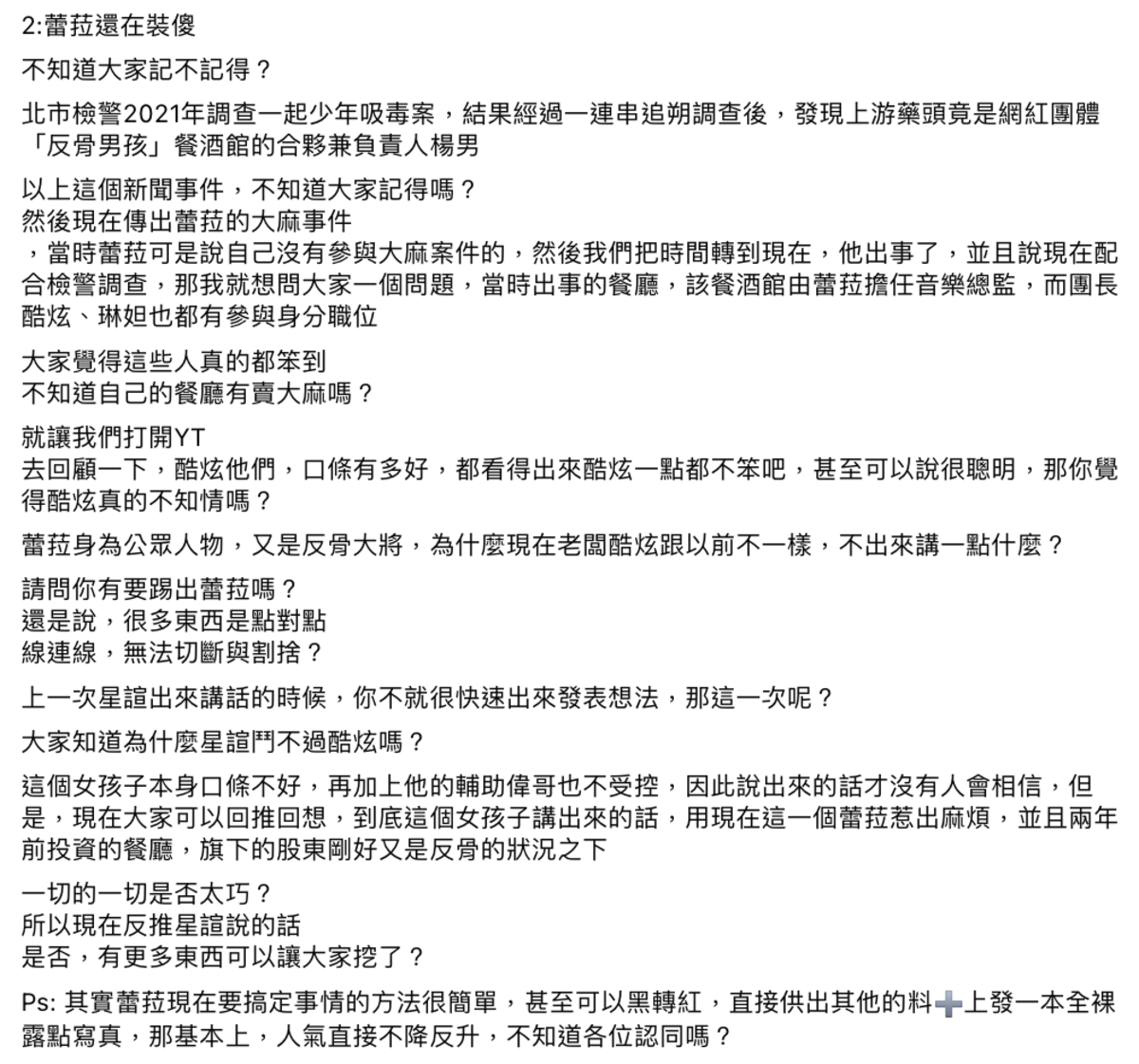 2:蕾菈還在裝傻

不知道大家記不記得？

北市檢警2021年調查一起少年吸毒案，結果經過一連串追朔調查後，發現上游藥頭竟是網紅團體「反骨男孩」餐酒館的合夥兼負責人楊男

以上這個新聞事件，不知道大家記得嗎？
然後現在傳出蕾菈的大麻事件
，當時蕾菈可是說自己沒有參與大麻案件的，然後我們把時間轉到現在，他出事了，並且說現在配合檢警調查，那我就想問大家一個問題，當時出事的餐廳，該餐酒館由蕾菈擔任音樂總監，而團長酷炫、琳妲也都有參與身分職位

大家覺得這些人真的都笨到
不知道自己的餐廳有賣大麻嗎？

就讓我們打開YT
去回顧一下，酷炫他們，口條有多好，都看得出來酷炫一點都不笨吧，甚至可以說很聰明，那你覺得酷炫真的不知情嗎？

蕾菈身為公眾人物，又是反骨大將，為什麼現在老闆酷炫跟以前不一樣，不出來講一點什麼？

請問你有要踢出蕾菈嗎？
還是說，很多東西是點對點
線連線，無法切斷與割捨？

上一次星誼出來講話的時候，你不就很快速出來發表想法，那這一次呢？

大家知道為什麼星誼鬥不過酷炫嗎？

這個女孩子本身口條不好，再加上他的輔助偉哥也不受控，因此說出來的話才沒有人會相信，但是，現在大家可以回推回想，到底這個女孩子講出來的話，用現在這一個蕾菈惹出麻煩，並且兩年前投資的餐廳，旗下的股東剛好又是反骨的狀況之下

一切的一切是否太巧？
所以現在反推星誼說的話
是否，有更多東西可以讓大家挖了？

Ps: 其實蕾菈現在要搞定事情的方法很簡單，甚至可以黑轉紅，直接供出其他的料➕上發一本全裸露點寫真，那基本上，人氣直接不降反升，不知道各位認同嗎？